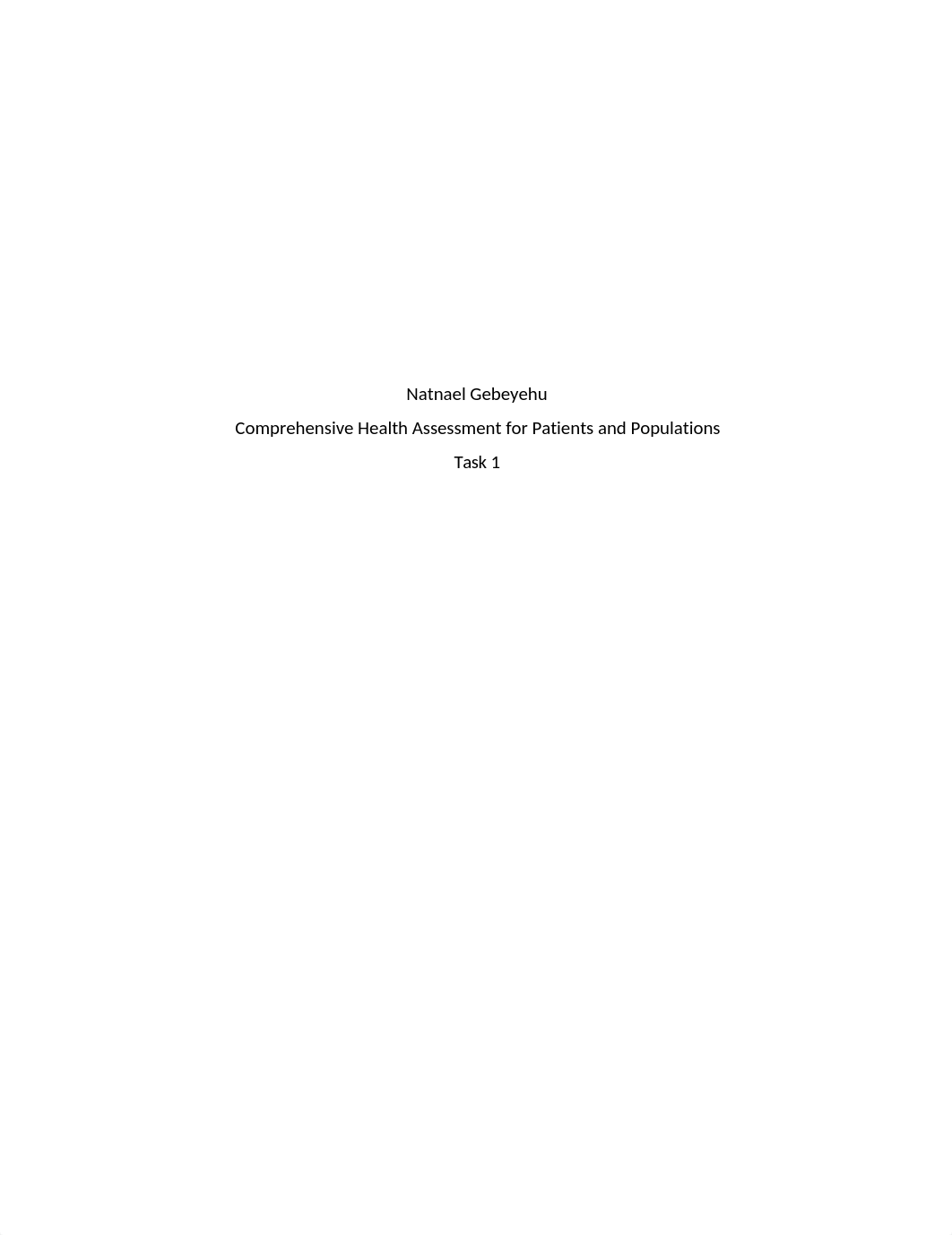 Natnael Gebeyehu

Comprehensive Health Assessment for Patients and Populations

Task 1